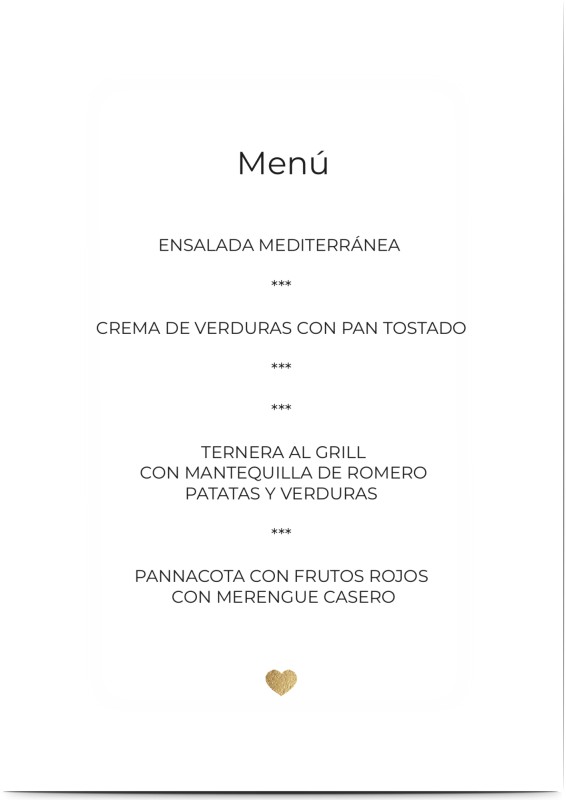 Menú

ENSALADA MEDITERRÁNEA

***

CREMA DE VERDURAS CON PAN TOSTADO

***

***

TERNERA AL GRILL
CON MANTEQUILLA DE ROMERO
PATATAS Y VERDURAS

***

PANNACOTA CON FRUTOS ROJOS
CON MERENGUE CASERO